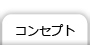 コンセプト